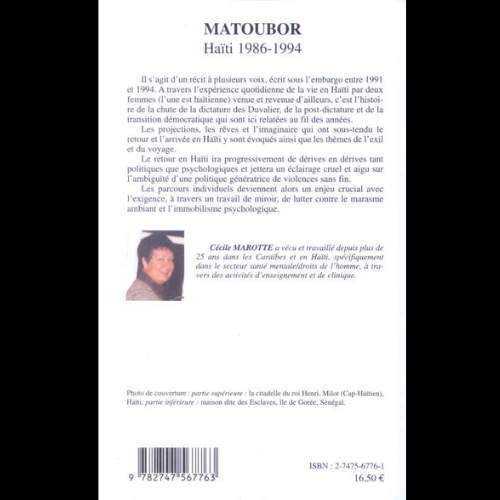 MATOUBOR
Haïti 1986-1994

Il s'agit d'un récit à plusieurs voix, écrit sous l'embargo entre 1991 et 1994. A travers l'expérience quotidienne de la vie en Haïti par deux femmes (l'une est haïtienne) venue et revenue d'ailleurs, c'est l'histoire de la chute de la dictature des Duvalier, de la post-dictature et de la transition démocratique qui sont ici relatées au fil des années.

Les projections, les rêves et l'imaginaire qui ont sous-tendu le retour et l'arrivée en Haïti y sont évoqués ainsi que les thèmes de l'exil et du voyage.

Le retour en Haïti ira progressivement de dérives en dérives tant politiques que psychologiques et jettera un éclairage cruel et aigu sur l'ambiguïté d'une politique génératrice de violences sans fin.

Les parcours individuels deviennent alors un enjeu crucial avec l'exigence, à travers un travail de miroir, de lutter contre le marasme ambiant et l'immobilisme psychologique.

Cécile MAROTTE a vécu et travaillé depuis plus de 25 ans dans les Caraïbes et en Haïti, spécifiquement dans le secteur santé mentale/droits de l'homme, à travers des activités d'enseignement et de clinique.

Photo de couverture : partie supérieure : la citadelle du roi Henri, Milot (Cap-Haïtien), Haïti, partie inférieure : maison dite des Esclaves, Ile de Gorée, Sénégal.

9 782747 567763

ISBN : 2-7475-6776-1
16,50 €